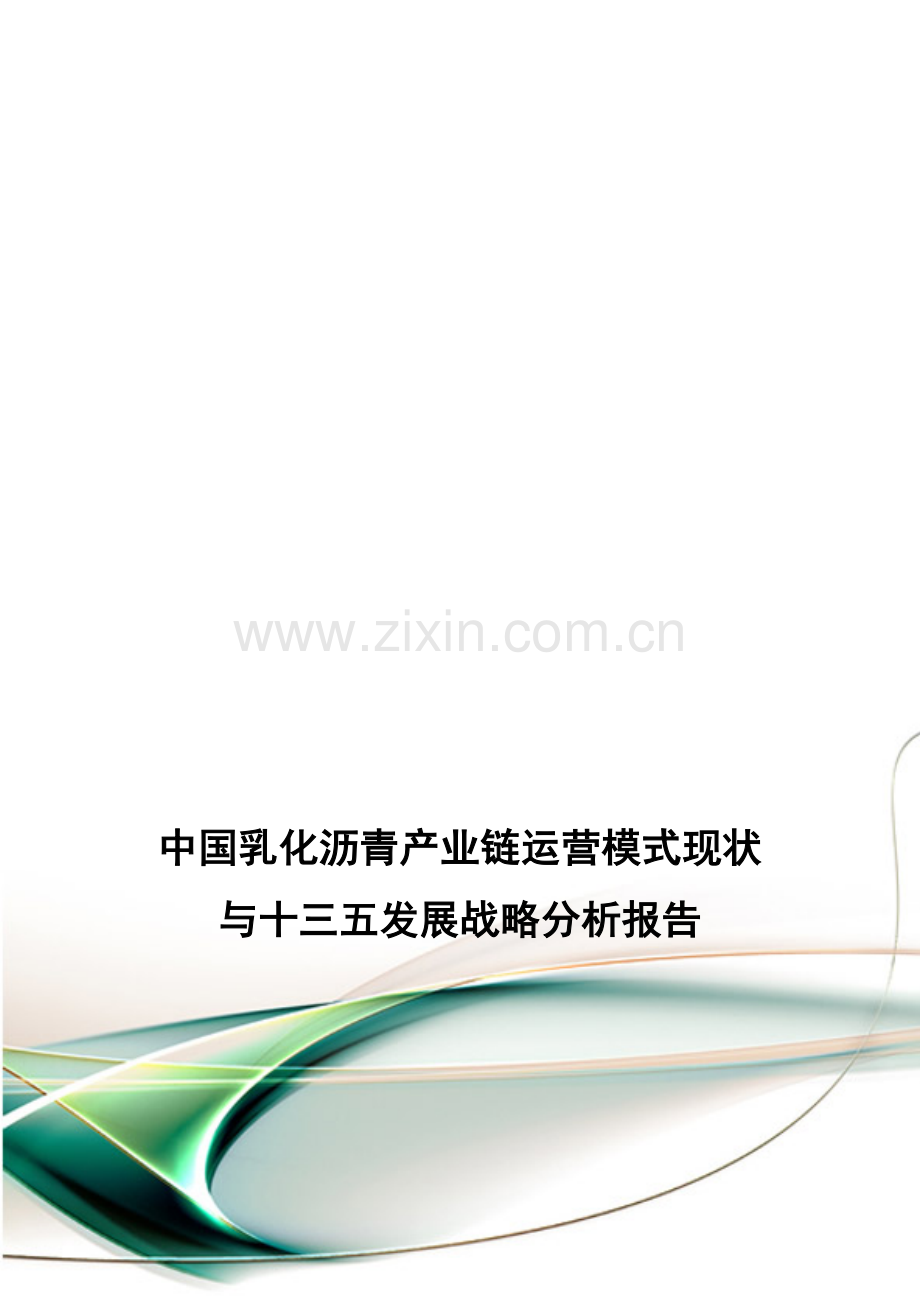 www.zixin.com.cn

中国乳化沥青产业链运营模式现状与十三五发展战略分析报告